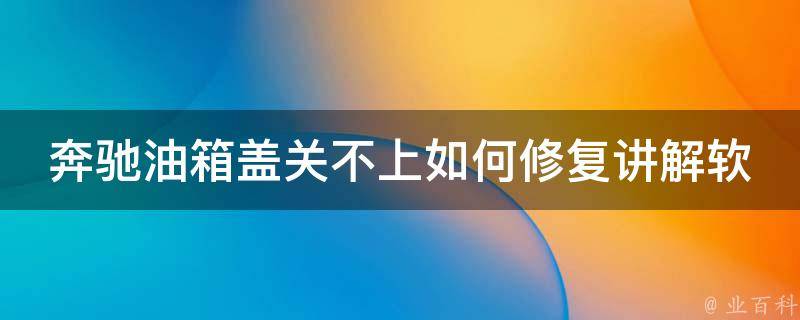 奔驰油箱盖关不上如何修复讲解软

@ 业百科